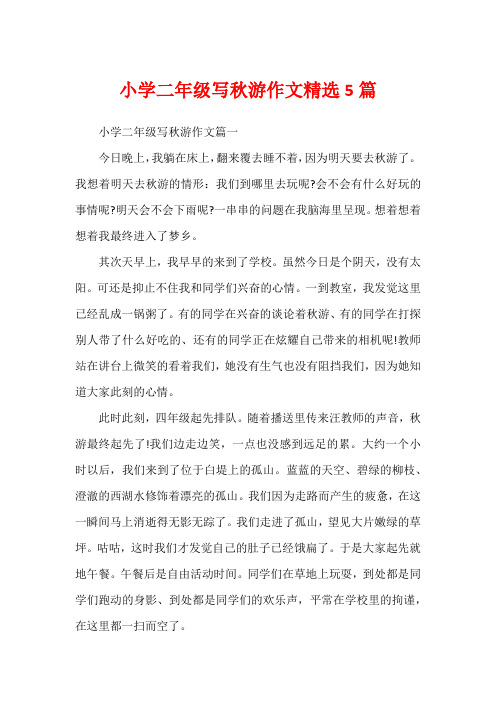 小学二年级写秋游作文精选5篇

小学二年级写秋游作文篇一

今日晚上，我躺在床上，翻来覆去睡不着，因为明天要去秋游了。我想着明天去秋游的情形：我们到哪里去玩呢?会不会有什么好玩的事情呢?明天会不会下雨呢?一串串的问题在我脑海里呈现。想着想着想着我最终进入了梦乡。

其次天早上，我早早的来到了学校。虽然今日是个阴天，没有太阳。可还是抑止不住我和同学们兴奋的心情。一到教室，我发觉这里已经乱成一锅粥了。有的同学在兴奋的谈论着秋游、有的同学在打探别人带了什么好吃的、还有的同学正在炫耀自己带来的相机呢!教师站在讲台上微笑的看着我们，她没有生气也没有阻挡我们，因为她知道大家此刻的心情。

此时此刻，四年级起先排队。随着播送里传来汪教师的声音，秋游最终起先了!我们边走边笑，一点也没感到远足的累。大约一个小时以后，我们来到了位于白堤上的孤山。蓝蓝的天空、碧绿的柳枝、澄澈的西湖水修饰着漂亮的孤山。我们因为走路而产生的疲惫，在这一瞬间马上消逝得无影无踪了。我们走进了孤山，望见大片嫩绿的草坪。咕咕，这时我们才发觉自己的肚子已经饿扁了。于是大家起先就地午餐。午餐后是自由活动时间。同学们在草地上玩耍，到处都是同学们跑动的身影、到处都是同学们的欢乐声，平常在学校里的拘谨，在这里都一扫而空了。